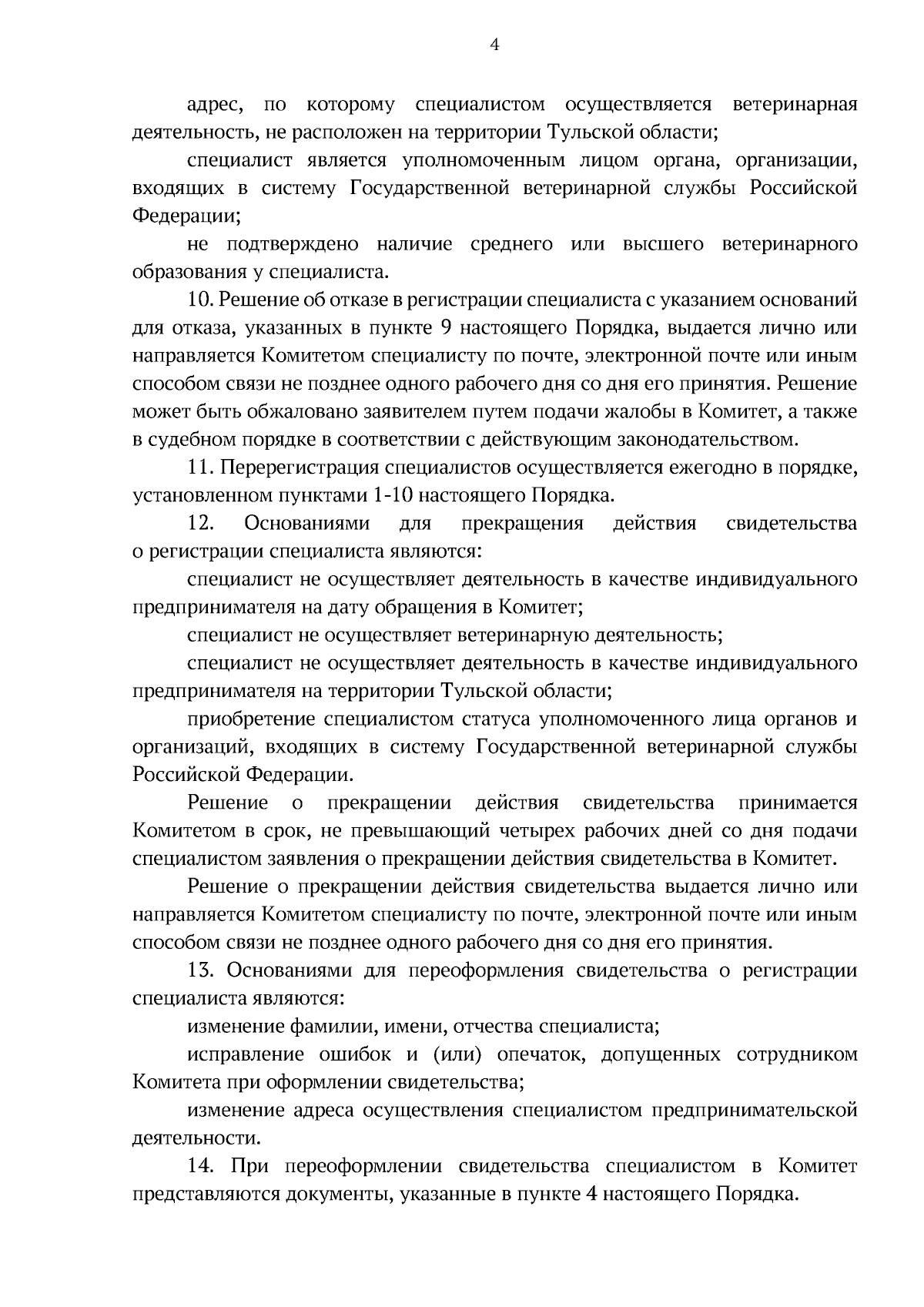 4

адрес, по которому специалистом осуществляется ветеринарная деятельность, не расположен на территории Тульской области;

специалист является уполномоченным лицом органа, организации, входящих в систему Государственной ветеринарной службы Российской Федерации;

не подтверждено наличие среднего или высшего ветеринарного образования у специалиста.

10. Решение об отказе в регистрации специалиста с указанием оснований для отказа, указанных в пункте 9 настоящего Порядка, выдается лично или направляется Комитетом специалисту по почте, электронной почте или иным способом связи не позднее одного рабочего дня со дня его принятия. Решение может быть обжаловано заявителем путем подачи жалобы в Комитет, а также в судебном порядке в соответствии с действующим законодательством.

11. Перерегистрация специалистов осуществляется ежегодно в порядке, установленном пунктами 1-10 настоящего Порядка.

12. Основаниями для прекращения действия свидетельства о регистрации специалиста являются:

специалист не осуществляет деятельность в качестве индивидуального предпринимателя на дату обращения в Комитет;

специалист не осуществляет ветеринарную деятельность;

специалист не осуществляет деятельность в качестве индивидуального предпринимателя на территории Тульской области;

приобретение специалистом статуса уполномоченного лица органов и организаций, входящих в систему Государственной ветеринарной службы Российской Федерации.

Решение о прекращении действия свидетельства принимается Комитетом в срок, не превышающий четырех рабочих дней со дня подачи специалистом заявления о прекращении действия свидетельства в Комитет.

Решение о прекращении действия свидетельства выдается лично или направляется Комитетом специалисту по почте, электронной почте или иным способом связи не позднее одного рабочего дня со дня его принятия.

13. Основаниями для переоформления свидетельства о регистрации специалиста являются:

изменение фамилии, имени, отчества специалиста;

исправление ошибок и (или) опечаток, допущенных сотрудником Комитета при оформлении свидетельства;

изменение адреса осуществления специалистом предпринимательской деятельности.

14. При переоформлении свидетельства специалистом в Комитет представляются документы, указанные в пункте 4 настоящего Порядка.